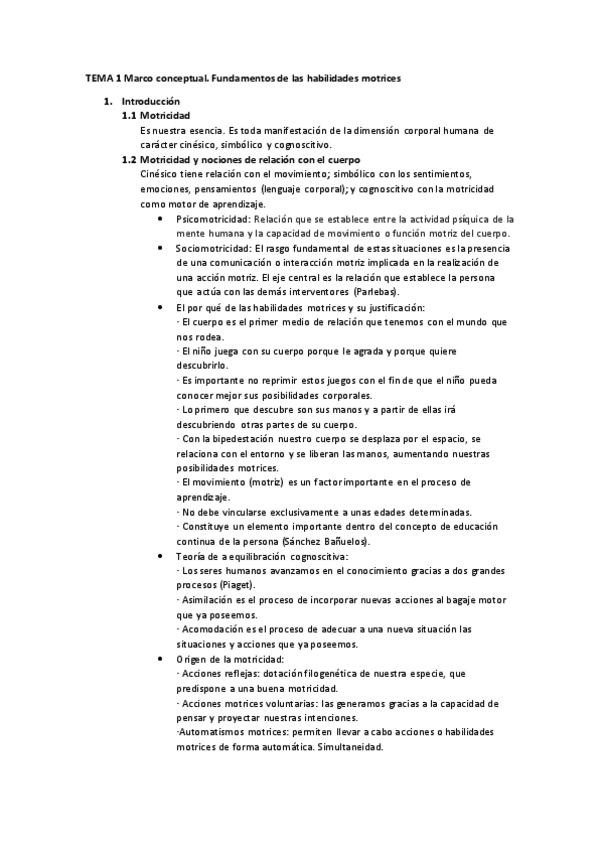 TEMA 1 Marco conceptual. Fundamentos de las habilidades motrices

1. Introducción

1.1 Motricidad

Es nuestra esencia. Es toda manifestación de la dimensión corporal humana de carácter cinésico, simbólico y cognoscitivo.

1.2 Motricidad y nociones de relación con el cuerpo

Cinésico tiene relación con el movimiento; simbólico con los sentimientos, emociones, pensamientos (lenguaje corporal); y cognoscitivo con la motricidad como motor de aprendizaje.

• Psicomotricidad: Relación que se establece entre la actividad psíquica de la mente humana y la capacidad de movimiento o función motriz del cuerpo.

• Sociomotricidad: El rasgo fundamental de estas situaciones es la presencia de una comunicación o interacción motriz implicada en la realización de una acción motriz. El eje central es la relación que establece la persona que actúa con las demás interventores (Parlebas).

• El por qué de las habilidades motrices y su justificación:
· El cuerpo es el primer medio de relación que tenemos con el mundo que nos rodea.
· El niño juega con su cuerpo porque le agrada y porque quiere descubrirlo.
· Es importante no reprimir estos juegos con el fin de que el niño pueda conocer mejor sus posibilidades corporales.
· Lo primero que descubre son sus manos y a partir de ellas irá descubriendo otras partes de su cuerpo.
· Con la bipedestación nuestro cuerpo se desplaza por el espacio, se relaciona con el entorno y se liberan las manos, aumentando nuestras posibilidades motrices.
· El movimiento (motriz) es un factor importante en el proceso de aprendizaje.
· No debe vincularse exclusivamente a unas edades determinadas.
· Constituye un elemento importante dentro del concepto de educación continua de la persona (Sánchez Bañuelos).

• Teoría de a equilibración cognoscitiva:
· Los seres humanos avanzamos en el conocimiento gracias a dos grandes procesos (Piaget).
· Asimilación es el proceso de incorporar nuevas acciones al bagaje motor que ya poseemos.
· Acomodación es el proceso de adecuar a una nueva situación las situaciones y acciones que ya poseemos.

• Origen de la motricidad:
· Acciones reflejas: dotación filogenética de nuestra especie, que predispone a una buena motricidad.
· Acciones motrices voluntarias: las generamos gracias a la capacidad de pensar y proyectar nuestras intenciones.
·Automatismos motrices: permiten llevar a cabo acciones o habilidades motrices de forma automática. Simultaneidad.